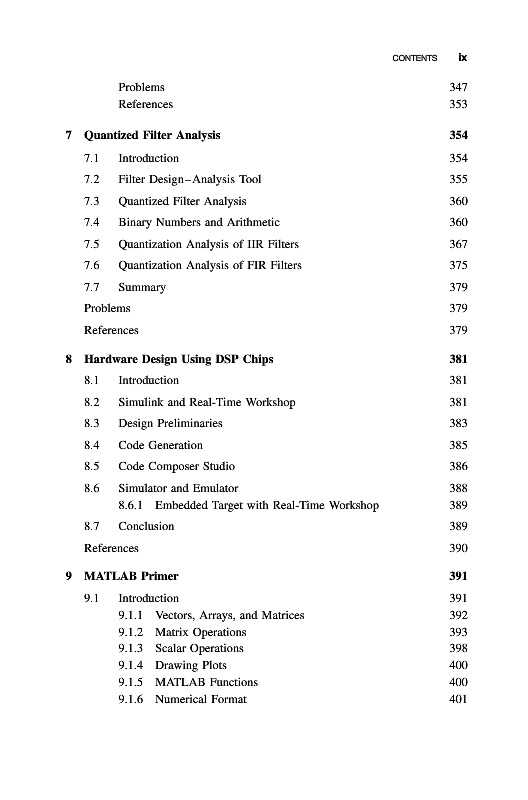 CONTENTS ix

Problems 347
References 353

7 Quantized Filter Analysis 354

7.1 Introduction 354
7.2 Filter Design–Analysis Tool 355
7.3 Quantized Filter Analysis 360
7.4 Binary Numbers and Arithmetic 360
7.5 Quantization Analysis of IIR Filters 367
7.6 Quantization Analysis of FIR Filters 375
7.7 Summary 379
Problems 379
References 379

8 Hardware Design Using DSP Chips 381

8.1 Introduction 381
8.2 Simulink and Real-Time Workshop 381
8.3 Design Preliminaries 383
8.4 Code Generation 385
8.5 Code Composer Studio 386
8.6 Simulator and Emulator 388
8.6.1 Embedded Target with Real-Time Workshop 389
8.7 Conclusion 389
References 390

9 MATLAB Primer 391

9.1 Introduction 391
9.1.1 Vectors, Arrays, and Matrices 392
9.1.2 Matrix Operations 393
9.1.3 Scalar Operations 398
9.1.4 Drawing Plots 400
9.1.5 MATLAB Functions 400
9.1.6 Numerical Format 401